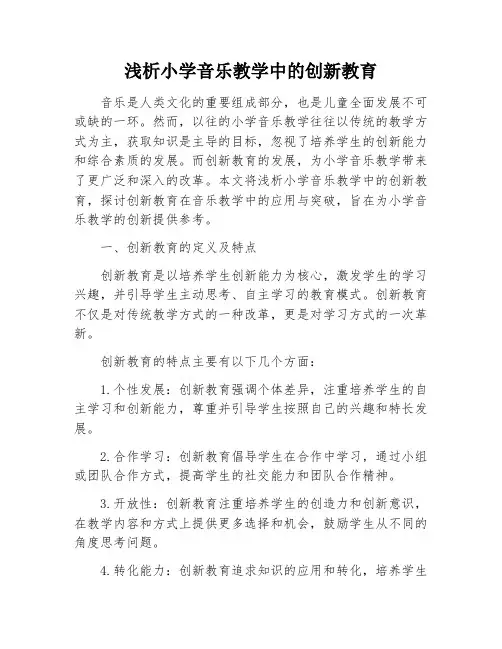 浅析小学音乐教学中的创新教育

音乐是人类文化的重要组成部分，也是儿童全面发展不可或缺的一环。然而，以往的小学音乐教学往往以传统的教学方式为主，获取知识是主导的目标，忽视了培养学生的创新能力和综合素质的发展。而创新教育的发展，为小学音乐教学带来了更广泛和深入的改革。本文将浅析小学音乐教学中的创新教育，探讨创新教育在音乐教学中的应用与突破，旨在为小学音乐教学的创新提供参考。

一、创新教育的定义及特点

创新教育是以培养学生创新能力为核心，激发学生的学习兴趣，并引导学生主动思考、自主学习的教育模式。创新教育不仅是对传统教学方式的一种改革，更是对学习方式的一次革新。

创新教育的特点主要有以下几个方面：

1.个性发展：创新教育强调个体差异，注重培养学生的自主学习和创新能力，尊重并引导学生按照自己的兴趣和特长发展。

2.合作学习：创新教育倡导学生在合作中学习，通过小组或团队合作方式，提高学生的社交能力和团队合作精神。

3.开放性：创新教育注重培养学生的创造力和创新意识，在教学内容和方式上提供更多选择和机会，鼓励学生从不同的角度思考问题。

4.转化能力：创新教育追求知识的应用和转化，培养学生